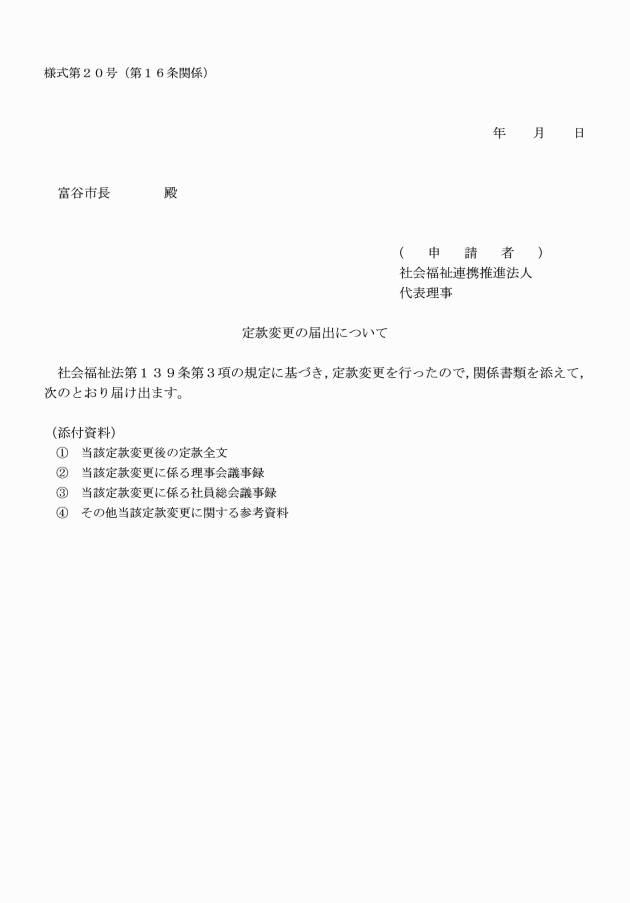 様式第２０号（第１６条関係）

年　　月　　日

富谷市長　　　　殿

（　申　請　者　）
社会福祉連携推進法人
代表理事

定款変更の届出について

社会福祉法第１３９条第３項の規定に基づき，定款変更を行ったので，関係書類を添えて，次のとおり届け出ます。

（添付資料）
①　当該定款変更後の定款全文
②　当該定款変更に係る理事会議事録
③　当該定款変更に係る社員総会議事録
④　その他当該定款変更に関する参考資料